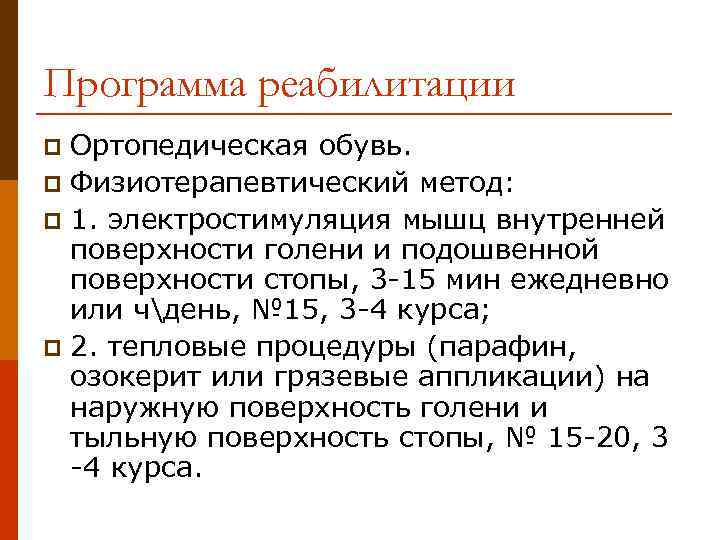 Программа реабилитации

Ортопедическая обувь.

Физиотерапевтический метод:

1. электростимуляция мышц внутренней поверхности голени и подошвенной поверхности стопы, 3-15 мин ежедневно или ч\день, №15, 3-4 курса;

2. тепловые процедуры (парафин, озокерит или грязевые аппликации) на наружную поверхность голени и тыльную поверхность стопы, № 15-20, 3 -4 курса.